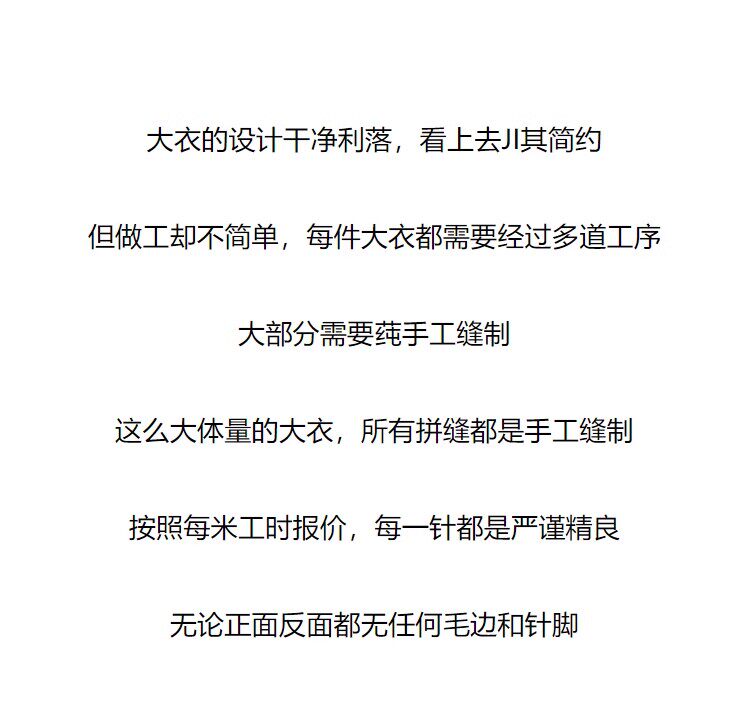 大衣的设计干净利落，看上去JI其简约

但做工却不简单，每件大衣都需要经过多道工序

大部分需要莼手工缝制

这么大体量的大衣，所有拼缝都是手工缝制

按照每米工时报价，每一针都是严谨精良

无论正面反面都无任何毛边和针脚